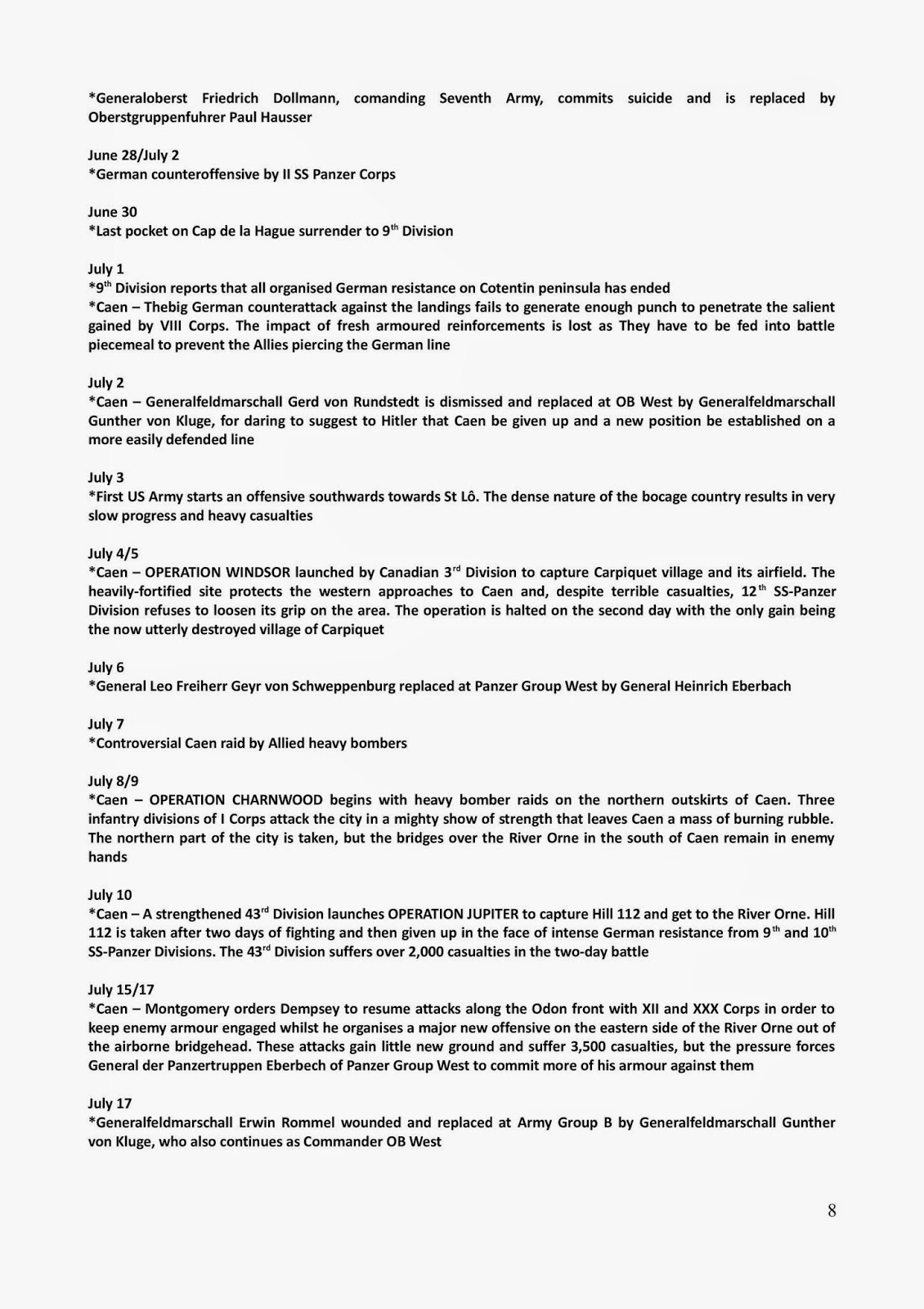 *Generaloberst Friedrich Dollmann, comanding Seventh Army, commits suicide and is replaced by Oberstgruppenfuhrer Paul Hausser

June 28/July 2
*German counteroffensive by II SS Panzer Corps

June 30
*Last pocket on Cap de la Hague surrender to 9$^{th}$ Division

July 1
*9$^{th}$ Division reports that all organised German resistance on Cotentin peninsula has ended
*Caen – Thebig German counterattack against the landings fails to generate enough punch to penetrate the salient gained by VIII Corps. The impact of fresh armoured reinforcements is lost as They have to be fed into battle piecemeal to prevent the Allies piercing the German line

July 2
*Caen – Generalfeldmarschall Gerd von Rundstedt is dismissed and replaced at OB West by Generalfeldmarschall Gunther von Kluge, for daring to suggest to Hitler that Caen be given up and a new position be established on a more easily defended line

July 3
*First US Army starts an offensive southwards towards St Lô. The dense nature of the bocage country results in very slow progress and heavy casualties

July 4/5
*Caen – OPERATION WINDSOR launched by Canadian 3$^{rd}$ Division to capture Carpiquet village and its airfield. The heavily-fortified site protects the western approaches to Caen and, despite terrible casualties, 12$^{th}$ SS-Panzer Division refuses to loosen its grip on the area. The operation is halted on the second day with the only gain being the now utterly destroyed village of Carpiquet

July 6
*General Leo Freiherr Geyr von Schweppenburg replaced at Panzer Group West by General Heinrich Eberbach

July 7
*Controversial Caen raid by Allied heavy bombers

July 8/9
*Caen – OPERATION CHARNWOOD begins with heavy bomber raids on the northern outskirts of Caen. Three infantry divisions of I Corps attack the city in a mighty show of strength that leaves Caen a mass of burning rubble. The northern part of the city is taken, but the bridges over the River Orne in the south of Caen remain in enemy hands

July 10
*Caen – A strengthened 43$^{rd}$ Division launches OPERATION JUPITER to capture Hill 112 and get to the River Orne. Hill 112 is taken after two days of fighting and then given up in the face of intense German resistance from 9$^{th}$ and 10$^{th}$ SS-Panzer Divisions. The 43$^{rd}$ Division suffers over 2,000 casualties in the two-day battle

July 15/17
*Caen – Montgomery orders Dempsey to resume attacks along the Odon front with XII and XXX Corps in order to keep enemy armour engaged whilst he organises a major new offensive on the eastern side of the River Orne out of the airborne bridgehead. These attacks gain little new ground and suffer 3,500 casualties, but the pressure forces General der Panzertruppen Eberbech of Panzer Group West to commit more of his armour against them

July 17
*Generalfeldmarschall Erwin Rommel wounded and replaced at Army Group B by Generalfeldmarschall Gunther von Kluge, who also continues as Commander OB West

8